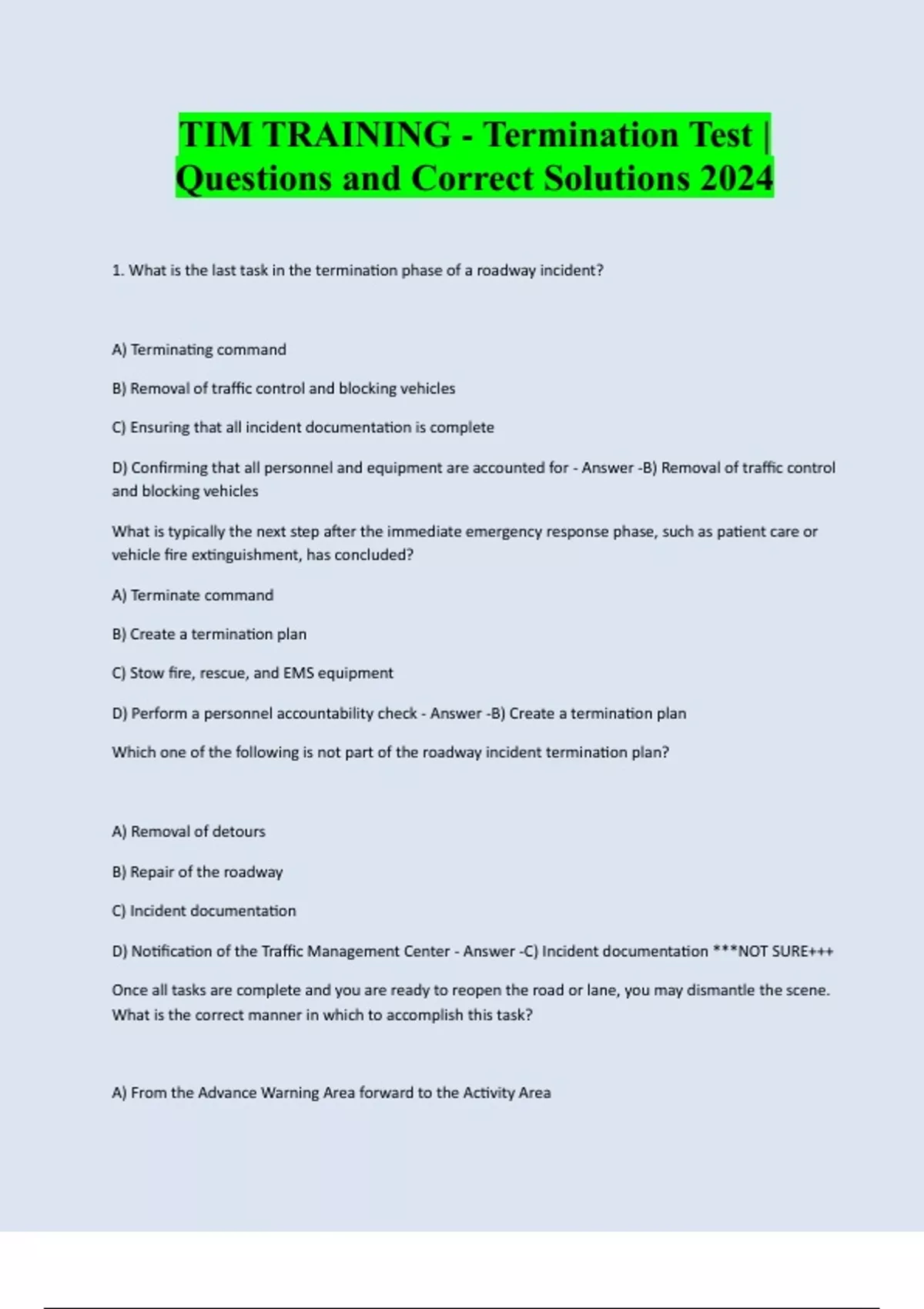 TIM TRAINING - Termination Test | Questions and Correct Solutions 2024

1. What is the last task in the termination phase of a roadway incident?

A) Terminating command

B) Removal of traffic control and blocking vehicles

C) Ensuring that all incident documentation is complete

D) Confirming that all personnel and equipment are accounted for - Answer -B) Removal of traffic control and blocking vehicles

What is typically the next step after the immediate emergency response phase, such as patient care or vehicle fire extinguishment, has concluded?

A) Terminate command

B) Create a termination plan

C) Stow fire, rescue, and EMS equipment

D) Perform a personnel accountability check - Answer -B) Create a termination plan

Which one of the following is not part of the roadway incident termination plan?

A) Removal of detours

B) Repair of the roadway

C) Incident documentation

D) Notification of the Traffic Management Center - Answer -C) Incident documentation ***NOT SURE+++

Once all tasks are complete and you are ready to reopen the road or lane, you may dismantle the scene. What is the correct manner in which to accomplish this task?

A) From the Advance Warning Area forward to the Activity Area